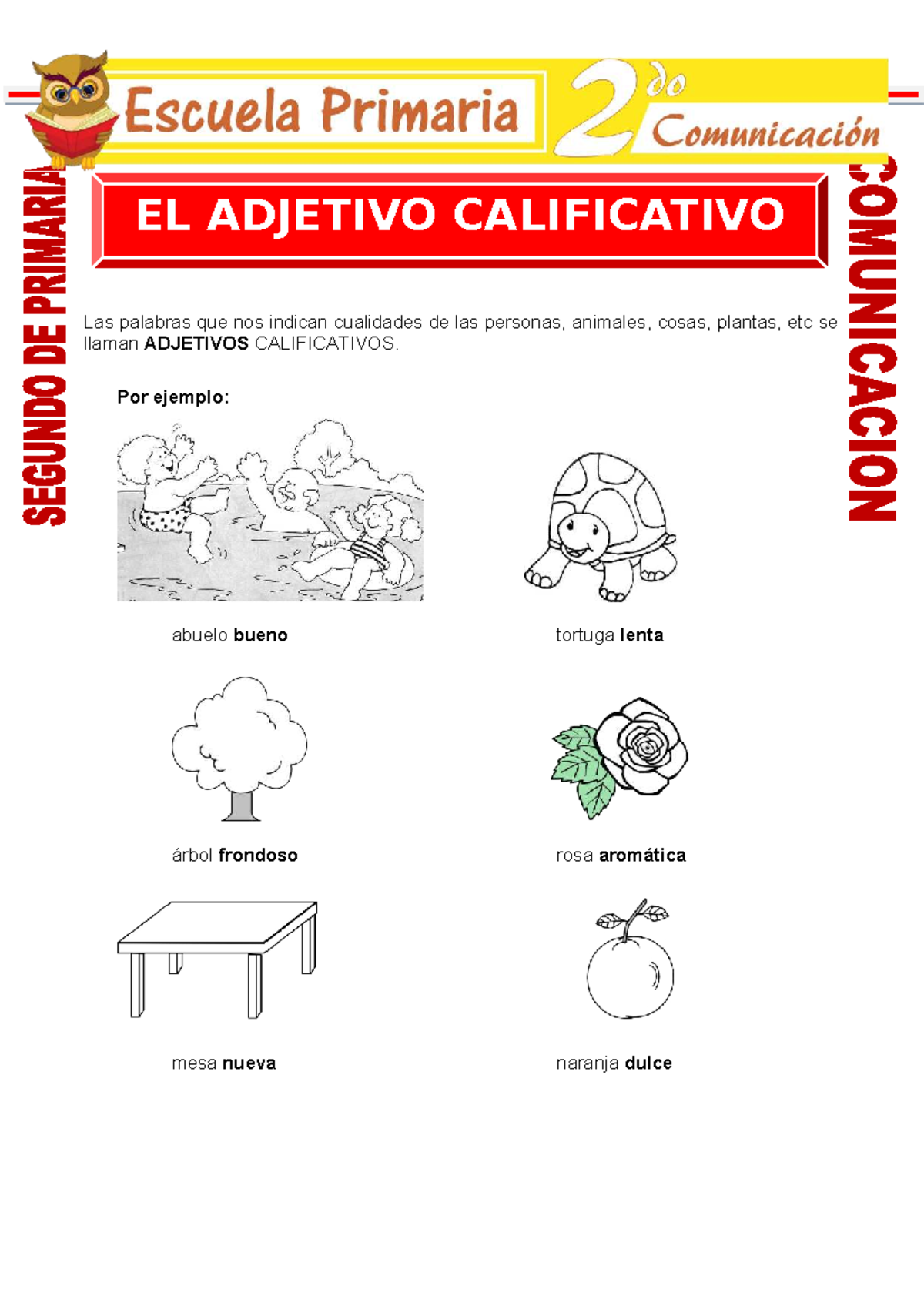 Escuela Primaria

2do Comunicación

SEGUNDO DE PRIMARIA

COMUNICACION

EL ADJETIVO CALIFICATIVO

Las palabras que nos indican cualidades de las personas, animales, cosas, plantas, etc se llaman ADJETIVOS CALIFICATIVOS.

Por ejemplo:

abuelo bueno

tortuga lenta

árbol frondoso

rosa aromática

mesa nueva

naranja dulce